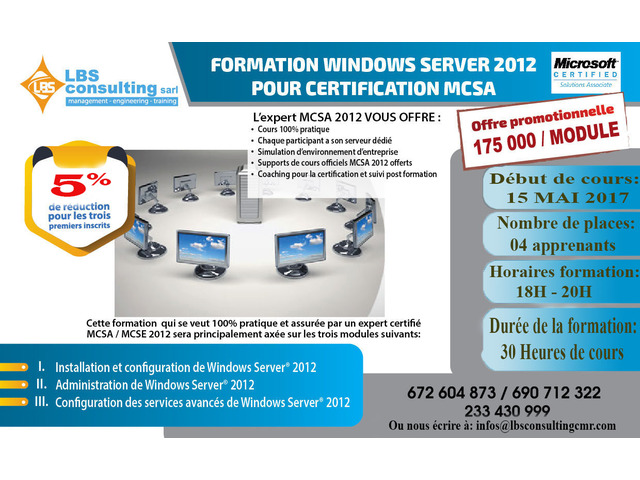 LBS
LBS consulting sarl
management - engineering - training

FORMATION WINDOWS SERVER 2012
POUR CERTIFICATION MCSA

Microsoft
CERTIFIED
Solutions Associate

L'expert MCSA 2012 VOUS OFFRE :
• Cours 100% pratique
• Chaque participant a son serveur dédié
• Simulation d'environnement d'entreprise
• Supports de cours officiels MCSA 2012 offerts
• Coaching pour la certification et suivi post formation

Offre promotionnelle
175 000 / MODULE

5%
de reduction
pour les trois
premiers inscrits

Début de cours:
15 MAI 2017

Nombre de places:
04 apprenants

Horaires formation:
18H - 20H

Durée de la formation:
30 Heures de cours

Cette formation qui se veut 100% pratique et assurée par un expert certifié MCSA / MCSE 2012 sera principalement axée sur les trois modules suivants:

I. Installation et configuration de Windows Server® 2012
II. Administration de Windows Server® 2012
III. Configuration des services avancés de Windows Server® 2012

672 604 873 / 690 712 322
233 430 999
Ou nous écrire à: infos@lbsconsultingcmr.com